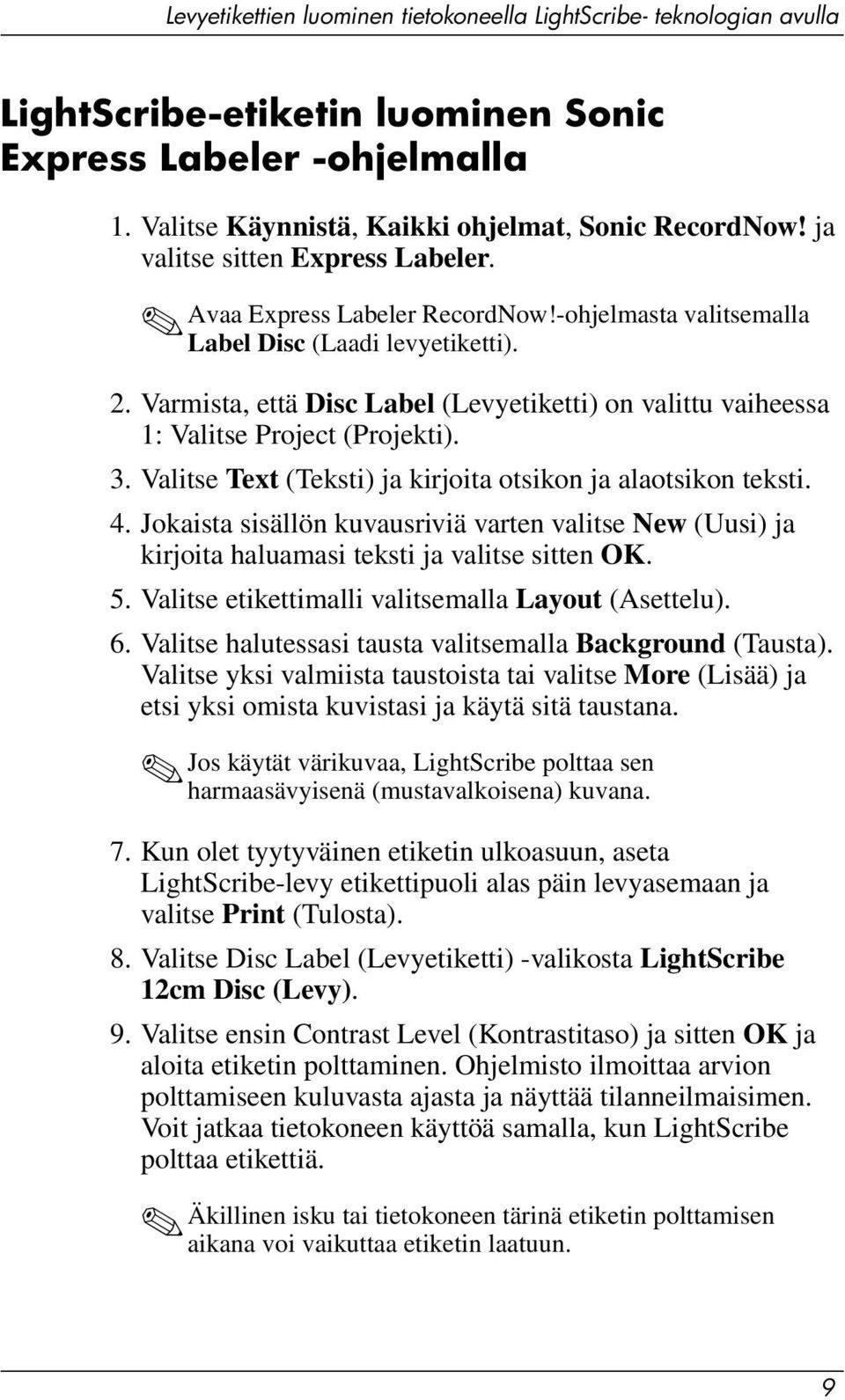 Levyetikettien luominen tietokoneella LightScribe- teknologian avulla

LightScribe-etiketin luominen Sonic Express Labeler -ohjelmalla

1. Valitse Käynnistä, Kaikki ohjelmat, Sonic RecordNow! ja valitse sitten Express Labeler.

Avaa Express Labeler RecordNow!-ohjelmasta valitsemalla Label Disc (Laadi levyetiketti).

2. Varmista, että Disc Label (Levyetiketti) on valittu vaiheessa 1: Valitse Project (Projekti).

3. Valitse Text (Teksti) ja kirjoita otsikon ja alaotsikon teksti.

4. Jokaista sisällön kuvausriviä varten valitse New (Uusi) ja kirjoita haluamasi teksti ja valitse sitten OK.

5. Valitse etikettimalli valitsemalla Layout (Asettelu).

6. Valitse halutessasi tausta valitsemalla Background (Tausta). Valitse yksi valmiista taustoista tai valitse More (Lisää) ja etsi yksi omista kuvistasi ja käytä sitä taustana.

Jos käytät värikuvaa, LightScribe polttaa sen harmaasävyisenä (mustavalkoisena) kuvana.

7. Kun olet tyytyväinen etiketin ulkoasuun, aseta LightScribe-levy etikettipuoli alas päin levyasemaan ja valitse Print (Tulosta).

8. Valitse Disc Label (Levyetiketti) -valikosta LightScribe 12cm Disc (Levy).

9. Valitse ensin Contrast Level (Kontrastitaso) ja sitten OK ja aloita etiketin polttaminen. Ohjelmisto ilmoittaa arvion polttamiseen kuluvasta ajasta ja näyttää tilanneilmaisimen. Voit jatkaa tietokoneen käyttöä samalla, kun LightScribe polttaa etikettiä.

Äkillinen isku tai tietokoneen tärinä etiketin polttamisen aikana voi vaikuttaa etiketin laatuun.

9